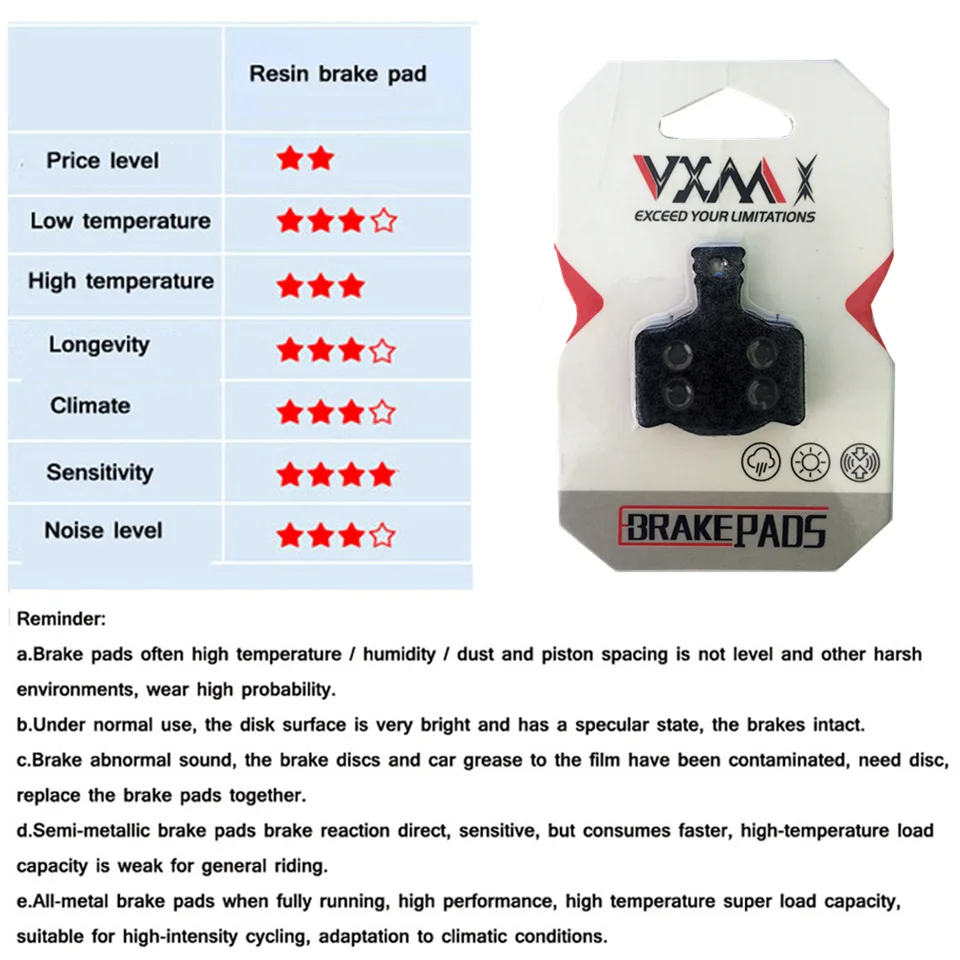 |  | Resin brake pad |
|---|---|
| Price level | ★★ |
| Low temperature | ★★★☆ |
| High temperature | ★★★ |
| Longevity | ★★★☆ |
| Climate | ★★★☆ |
| Sensitivity | ★★★★ |
| Noise level | ★★★☆ |

VXM

EXCEED YOUR LIMITATIONS

BRAKEPADS

Reminder:

a.Brake pads often high temperature / humidity / dust and piston spacing is not level and other harsh environments, wear high probability.

b.Under normal use, the disk surface is very bright and has a specular state, the brakes intact.

c.Brake abnormal sound, the brake discs and car grease to the film have been contaminated, need disc, replace the brake pads together.

d.Semi-metallic brake pads brake reaction direct, sensitive, but consumes faster, high-temperature load capacity is weak for general riding.

e.All-metal brake pads when fully running, high performance, high temperature super load capacity, suitable for high-intensity cycling, adaptation to climatic conditions.